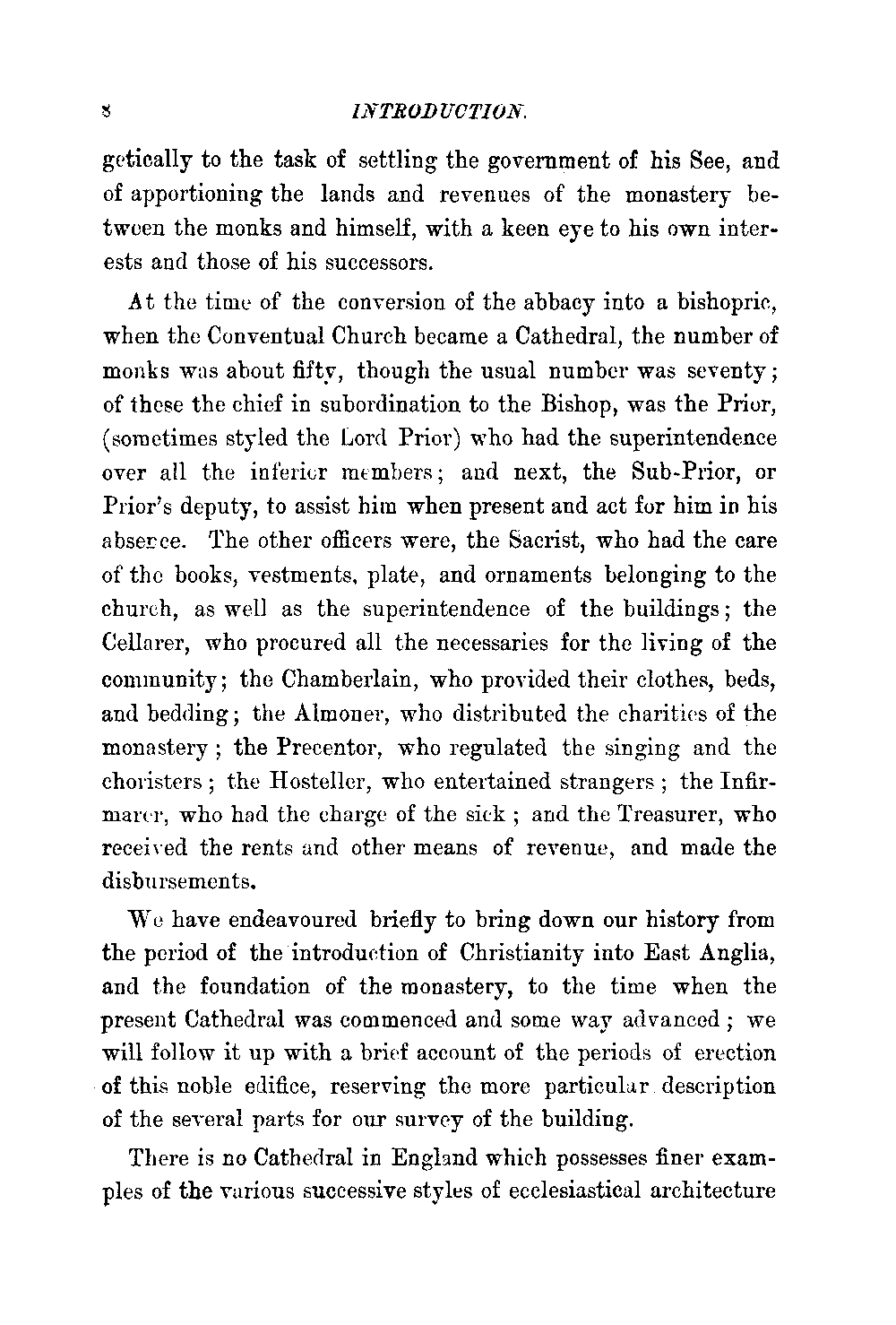 8 INTRODUCTION.

getically to the task of settling the government of his See, and of apportioning the lands and revenues of the monastery between the monks and himself, with a keen eye to his own interests and those of his successors.

At the time of the conversion of the abbacy into a bishopric, when the Conventual Church became a Cathedral, the number of monks was about fifty, though the usual number was seventy; of these the chief in subordination to the Bishop, was the Prior, (sometimes styled the Lord Prior) who had the superintendence over all the inferior members; and next, the Sub-Prior, or Prior's deputy, to assist him when present and act for him in his absence. The other officers were, the Sacrist, who had the care of the books, vestments, plate, and ornaments belonging to the church, as well as the superintendence of the buildings; the Cellarer, who procured all the necessaries for the living of the community; the Chamberlain, who provided their clothes, beds, and bedding; the Almoner, who distributed the charities of the monastery; the Precentor, who regulated the singing and the choristers; the Hosteller, who entertained strangers; the Infirmarer, who had the charge of the sick; and the Treasurer, who received the rents and other means of revenue, and made the disbursements.

We have endeavoured briefly to bring down our history from the period of the introduction of Christianity into East Anglia, and the foundation of the monastery, to the time when the present Cathedral was commenced and some way advanced; we will follow it up with a brief account of the periods of erection of this noble edifice, reserving the more particular description of the several parts for our survey of the building.

There is no Cathedral in England which possesses finer examples of the various successive styles of ecclesiastical architecture